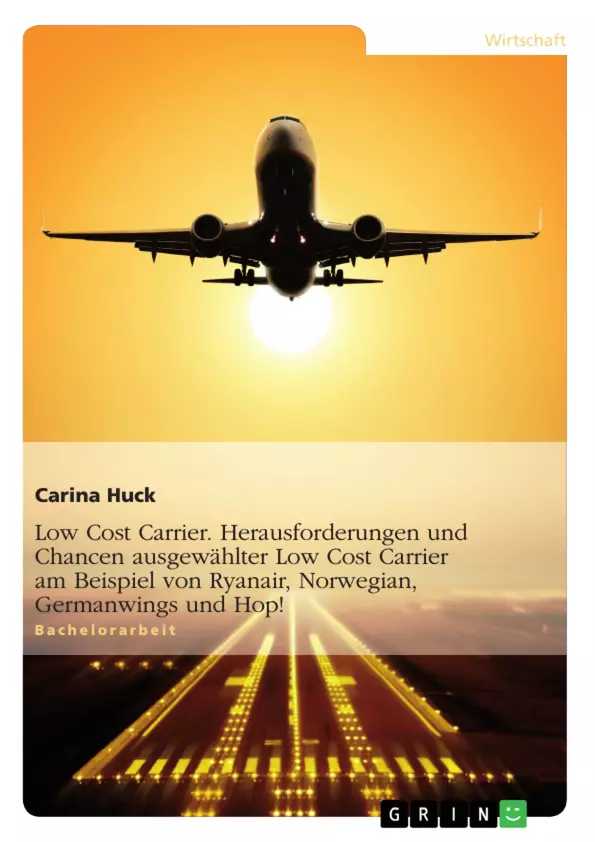 Wirtschaft

Carina Huck

Low Cost Carrier. Herausforderungen und Chancen ausgewählter Low Cost Carrier am Beispiel von Ryanair, Norwegian, Germanwings und Hop!

Bachelorarbeit

GRIN